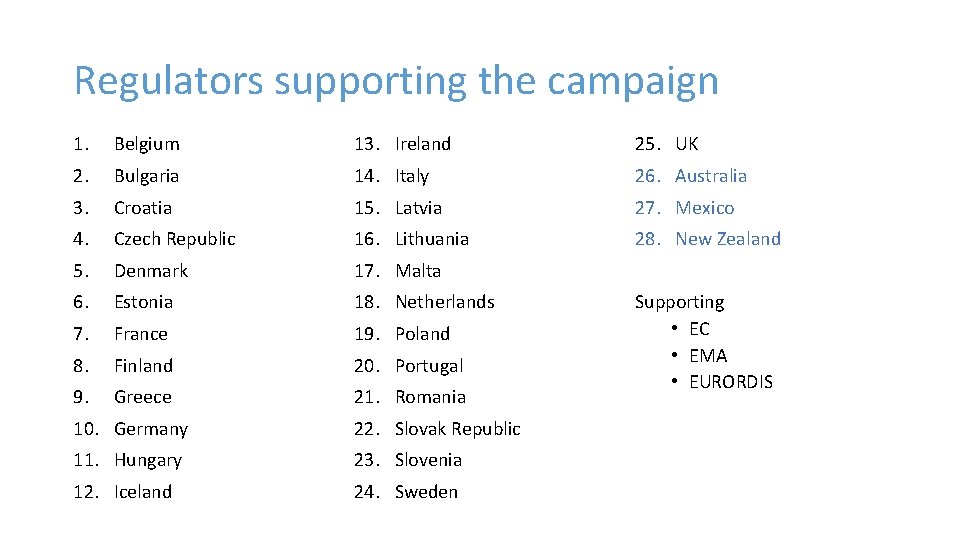 Regulators supporting the campaign

1. Belgium
2. Bulgaria
3. Croatia
4. Czech Republic
5. Denmark
6. Estonia
7. France
8. Finland
9. Greece
10. Germany
11. Hungary
12. Iceland

13. Ireland
14. Italy
15. Latvia
16. Lithuania
17. Malta
18. Netherlands
19. Poland
20. Portugal
21. Romania
22. Slovak Republic
23. Slovenia
24. Sweden

25. UK
26. Australia
27. Mexico
28. New Zealand

Supporting
• EC
• EMA
• EURORDIS